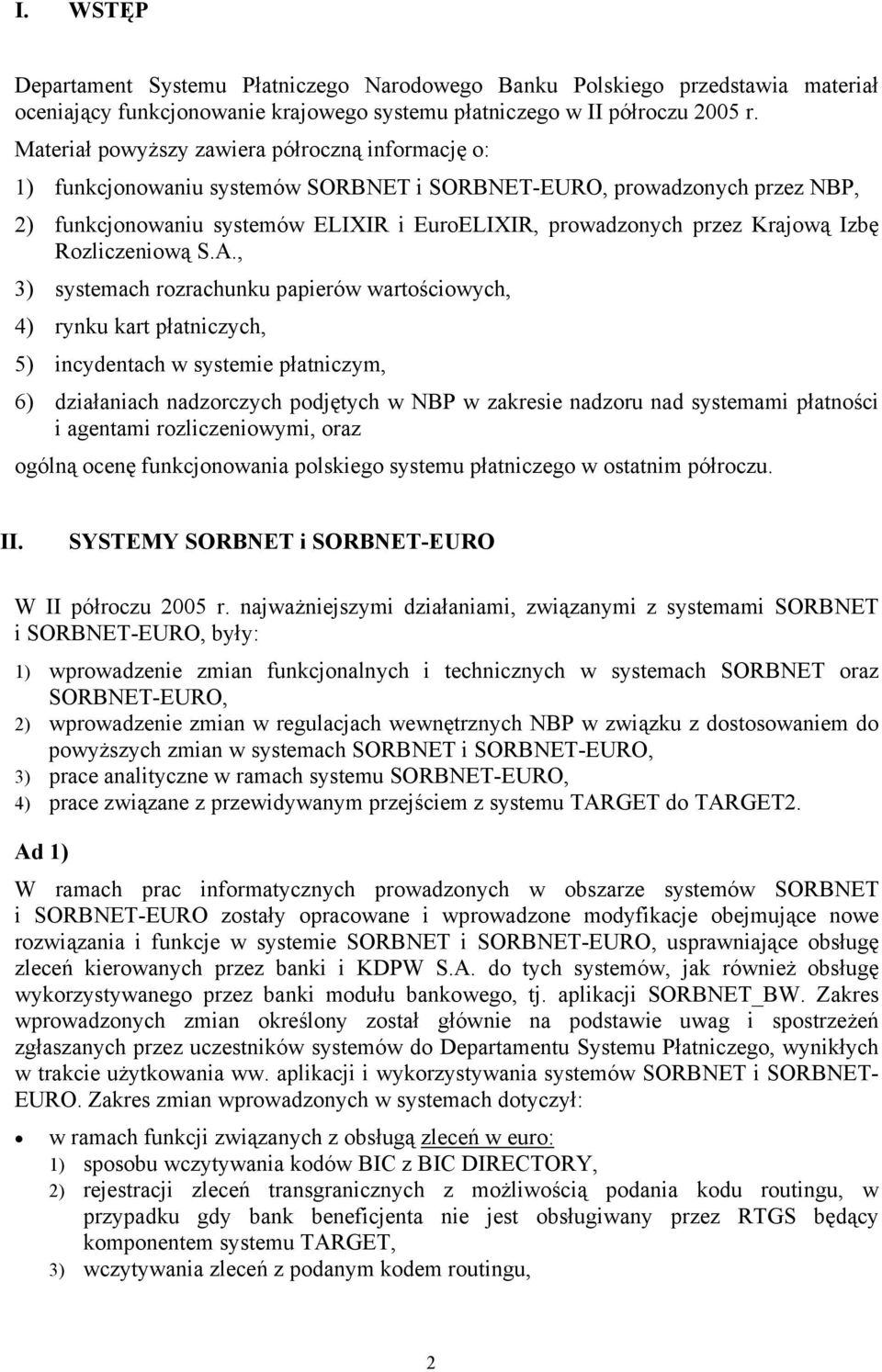 I. WSTĘP

Departament Systemu Płatniczego Narodowego Banku Polskiego przedstawia materiał oceniający funkcjonowanie krajowego systemu płatniczego w II półroczu 2005 r.

Materiał powyższy zawiera półroczną informację o:

1) funkcjonowaniu systemów SORBNET i SORBNET-EURO, prowadzonych przez NBP,

2) funkcjonowaniu systemów ELIXIR i EuroELIXIR, prowadzonych przez Krajową Izbę Rozliczeniową S.A.,

3) systemach rozrachunku papierów wartościowych,

4) rynku kart płatniczych,

5) incydentach w systemie płatniczym,

6) działaniach nadzorczych podjętych w NBP w zakresie nadzoru nad systemami płatności i agentami rozliczeniowymi, oraz

ogólną ocenę funkcjonowania polskiego systemu płatniczego w ostatnim półroczu.

II. SYSTEMY SORBNET i SORBNET-EURO

W II półroczu 2005 r. najważniejszymi działaniami, związanymi z systemami SORBNET i SORBNET-EURO, były:

1) wprowadzenie zmian funkcjonalnych i technicznych w systemach SORBNET oraz SORBNET-EURO,

2) wprowadzenie zmian w regulacjach wewnętrznych NBP w związku z dostosowaniem do powyższych zmian w systemach SORBNET i SORBNET-EURO,

3) prace analityczne w ramach systemu SORBNET-EURO,

4) prace związane z przewidywanym przejściem z systemu TARGET do TARGET2.

Ad 1)

W ramach prac informatycznych prowadzonych w obszarze systemów SORBNET i SORBNET-EURO zostały opracowane i wprowadzone modyfikacje obejmujące nowe rozwiązania i funkcje w systemie SORBNET i SORBNET-EURO, usprawniające obsługę zleceń kierowanych przez banki i KDPW S.A. do tych systemów, jak również obsługę wykorzystywanego przez banki modułu bankowego, tj. aplikacji SORBNET_BW. Zakres wprowadzonych zmian określony został głównie na podstawie uwag i spostrzeżeń zgłaszanych przez uczestników systemów do Departamentu Systemu Płatniczego, wynikłych w trakcie użytkowania ww. aplikacji i wykorzystywania systemów SORBNET i SORBNET-EURO. Zakres zmian wprowadzonych w systemach dotyczył:

• w ramach funkcji związanych z obsługą zleceń w euro:

1) sposobu wczytywania kodów BIC z BIC DIRECTORY,

2) rejestracji zleceń transgranicznych z możliwością podania kodu routingu, w przypadku gdy bank beneficjenta nie jest obsługiwany przez RTGS będący komponentem systemu TARGET,

3) wczytywania zleceń z podanym kodem routingu,

2